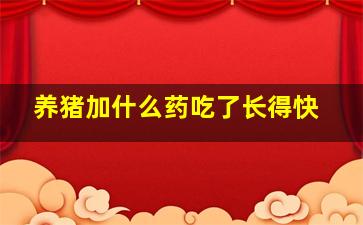 养猪加什么药吃了长得快